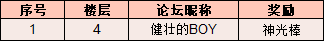 | 序号 | 楼层 | 论坛昵称 | 奖励 |
|---|---|---|---|
| 1 | 4 | 健壮的BOY | 神光棒 |